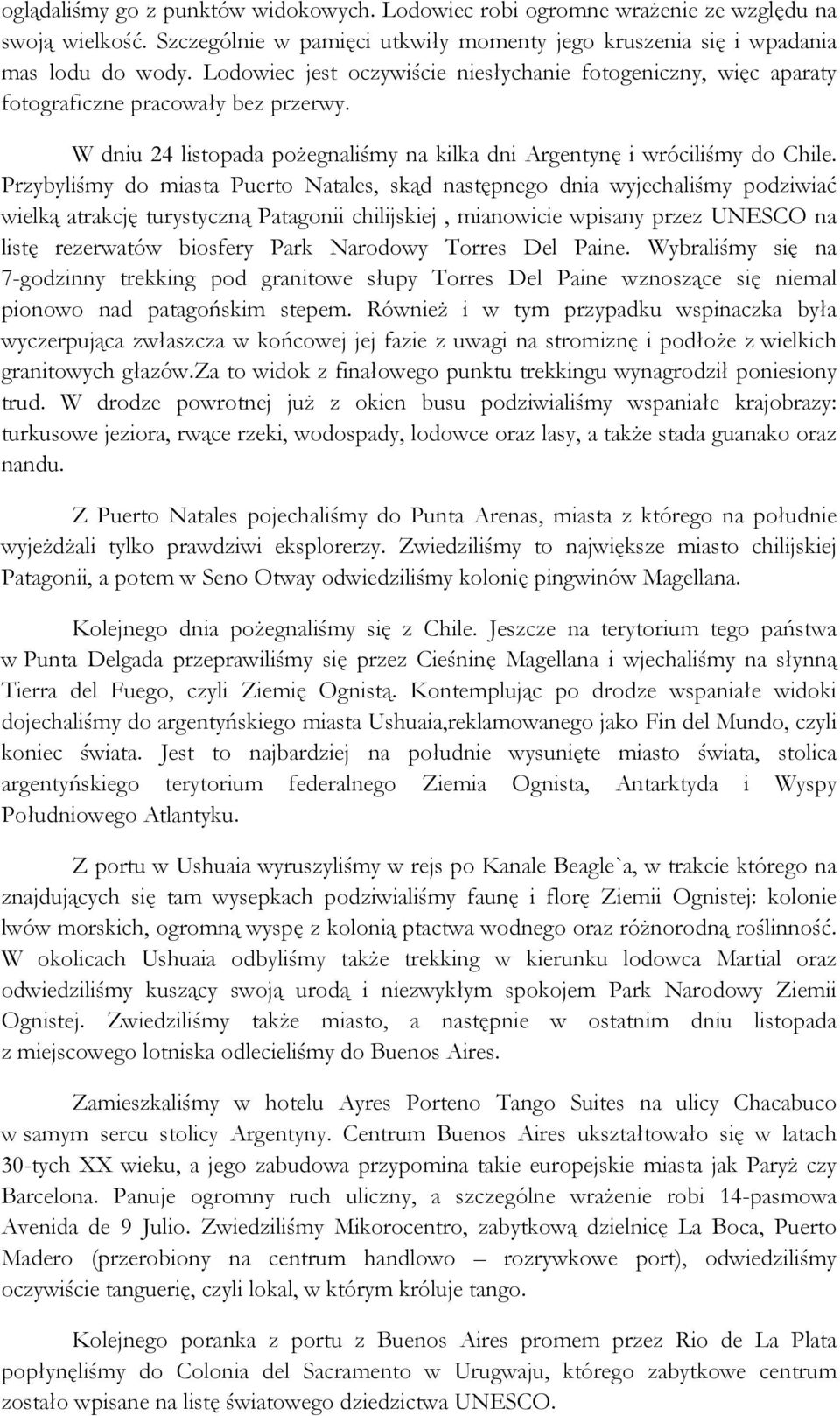 oglądaliśmy go z punktów widokowych. Lodowiec robi ogromne wrażenie ze względu na swoją wielkość. Szczególnie w pamięci utkwiły momenty jego kruszenia się i wpadania mas lodu do wody. Lodowiec jest oczywiście niesłychanie fotogeniczny, więc aparaty fotograficzne pracowały bez przerwy.

W dniu 24 listopada pożegnaliśmy na kilka dni Argentynę i wróciliśmy do Chile. Przybyliśmy do miasta Puerto Natales, skąd następnego dnia wyjechaliśmy podziwiać wielką atrakcję turystyczną Patagonii chilijskiej , mianowicie wpisany przez UNESCO na listę rezerwatów biosfery Park Narodowy Torres Del Paine. Wybraliśmy się na 7-godzinny trekking pod granitowe słupy Torres Del Paine wznoszące się niemal pionowo nad patagońskim stepem. Również i w tym przypadku wspinaczka była wyczerpująca zwłaszcza w końcowej jej fazie z uwagi na stromiznę i podłoże z wielkich granitowych głazów.Za to widok z finałowego punktu trekkingu wynagrodził poniesiony trud. W drodze powrotnej już z okien busu podziwialiśmy wspaniałe krajobrazy: turkusowe jeziora, rwące rzeki, wodospady, lodowce oraz lasy, a także stada guanako oraz nandu.

Z Puerto Natales pojechaliśmy do Punta Arenas, miasta z którego na południe wyjeżdżali tylko prawdziwi eksplorerzy. Zwiedziliśmy to największe miasto chilijskiej Patagonii, a potem w Seno Otway odwiedziliśmy kolonię pingwinów Magellana.

Kolejnego dnia pożegnaliśmy się z Chile. Jeszcze na terytorium tego państwa w Punta Delgada przeprawiliśmy się przez Cieśninę Magellana i wjechaliśmy na słynną Tierra del Fuego, czyli Ziemię Ognistą. Kontemplując po drodze wspaniałe widoki dojechaliśmy do argentyńskiego miasta Ushuaia,reklamowanego jako Fin del Mundo, czyli koniec świata. Jest to najbardziej na południe wysunięte miasto świata, stolica argentyńskiego terytorium federalnego Ziemia Ognista, Antarktyda i Wyspy Południowego Atlantyku.

Z portu w Ushuaia wyruszyliśmy w rejs po Kanale Beagle`a, w trakcie którego na znajdujących się tam wysepkach podziwialiśmy faunę i florę Ziemii Ognistej: kolonie lwów morskich, ogromną wyspę z kolonią ptactwa wodnego oraz różnorodną roślinność. W okolicach Ushuaia odbyliśmy także trekking w kierunku lodowca Martial oraz odwiedziliśmy kuszący swoją urodą i niezwykłym spokojem Park Narodowy Ziemii Ognistej. Zwiedziliśmy także miasto, a następnie w ostatnim dniu listopada z miejscowego lotniska odlecieliśmy do Buenos Aires.

Zamieszkaliśmy w hotelu Ayres Porteno Tango Suites na ulicy Chacabuco w samym sercu stolicy Argentyny. Centrum Buenos Aires ukształtowało się w latach 30-tych XX wieku, a jego zabudowa przypomina takie europejskie miasta jak Paryż czy Barcelona. Panuje ogromny ruch uliczny, a szczególne wrażenie robi 14-pasmowa Avenida de 9 Julio. Zwiedziliśmy Mikorocentro, zabytkową dzielnicę La Boca, Puerto Madero (przerobiony na centrum handlowo – rozrywkowe port), odwiedziliśmy oczywiście tanguerię, czyli lokal, w którym króluje tango.

Kolejnego poranka z portu z Buenos Aires promem przez Rio de La Plata popłynęliśmy do Colonia del Sacramento w Urugwaju, którego zabytkowe centrum zostało wpisane na listę światowego dziedzictwa UNESCO.